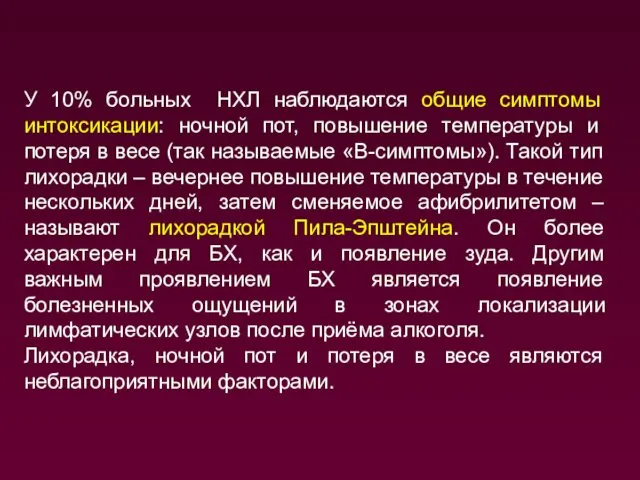 У 10% больных НХЛ наблюдаются общие симптомы интоксикации: ночной пот, повышение температуры и потеря в весе (так называемые «В-симптомы»). Такой тип лихорадки – вечернее повышение температуры в течение нескольких дней, затем сменяемое афибрилитетом – называют лихорадкой Пила-Эпштейна. Он более характерен для БХ, как и появление зуда. Другим важным проявлением БХ является появление болезненных ощущений в зонах локализации лимфатических узлов после приёма алкоголя.
Лихорадка, ночной пот и потеря в весе являются неблагоприятными факторами.